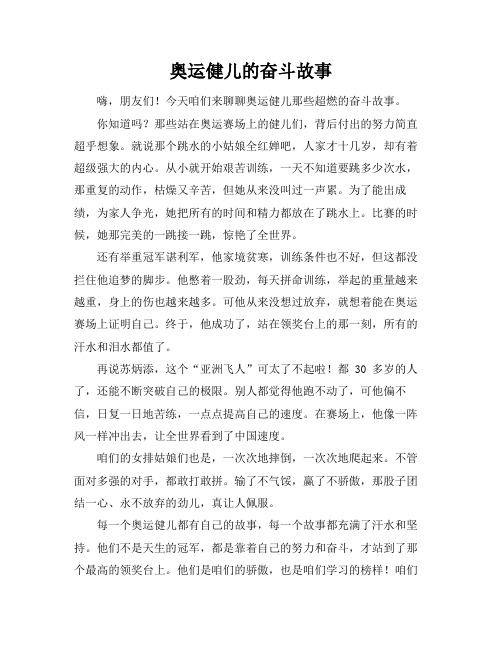 奥运健儿的奋斗故事

嗨，朋友们！今天咱们来聊聊奥运健儿那些超燃的奋斗故事。

你知道吗？那些站在奥运赛场上的健儿们，背后付出的努力简直超乎想象。就说那个跳水的小姑娘全红婵吧，人家才十几岁，却有着超级强大的内心。从小就开始艰苦训练，一天不知道要跳多少次水，那重复的动作，枯燥又辛苦，但她从来没叫过一声累。为了能出成绩，为家人争光，她把所有的时间和精力都放在了跳水上。比赛的时候，她那完美的一跳接一跳，惊艳了全世界。

还有举重冠军谌利军，他家境贫寒，训练条件也不好，但这都没拦住他追梦的脚步。他憋着一股劲，每天拼命训练，举起的重量越来越重，身上的伤也越来越多。可他从来没想过放弃，就想着能在奥运赛场上证明自己。终于，他成功了，站在领奖台上的那一刻，所有的汗水和泪水都值了。

再说苏炳添，这个“亚洲飞人”可太了不起啦！都 30 多岁的人了，还能不断突破自己的极限。别人都觉得他跑不动了，可他偏不信，日复一日地苦练，一点点提高自己的速度。在赛场上，他像一阵风一样冲出去，让全世界看到了中国速度。

咱们的女排姑娘们也是，一次次地摔倒，一次次地爬起来。不管面对多强的对手，都敢打敢拼。输了不气馁，赢了不骄傲，那股子团结一心、永不放弃的劲儿，真让人佩服。

每一个奥运健儿都有自己的故事，每一个故事都充满了汗水和坚持。他们不是天生的冠军，都是靠着自己的努力和奋斗，才站到了那个最高的领奖台上。他们是咱们的骄傲，也是咱们学习的榜样！咱们